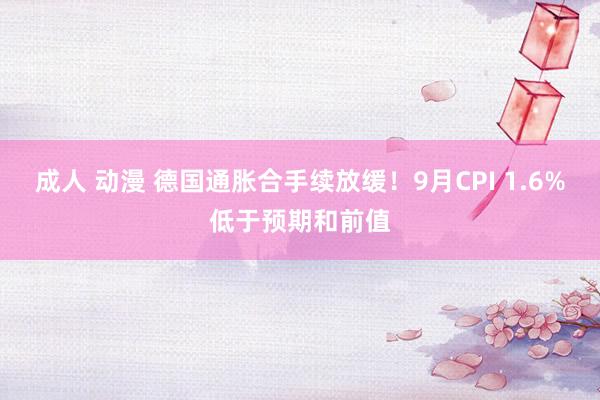 成人 动漫 德国通胀合手续放缓！9月CPI 1.6% 低于预期和前值